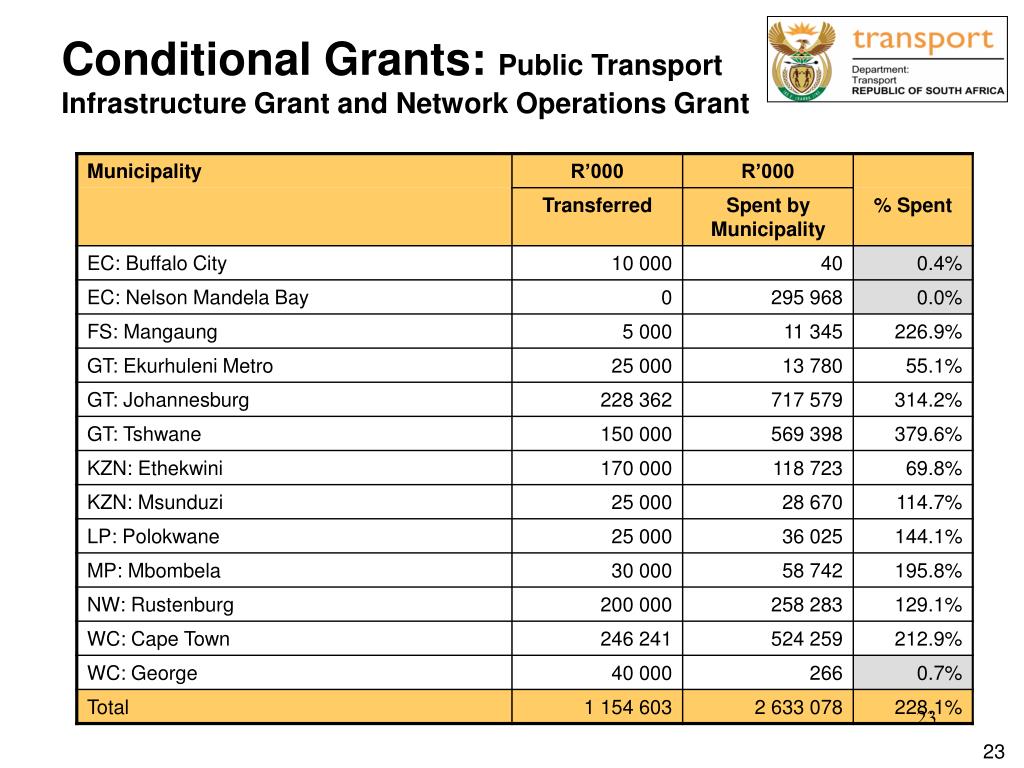 Conditional Grants: Public Transport Infrastructure Grant and Network Operations Grant

transport
Department: Transport
REPUBLIC OF SOUTH AFRICA

| Municipality | R'000 Transferred | R'000 Spent by Municipality | % Spent |
|---|---|---|---|
| EC: Buffalo City | 10 000 | 40 | 0.4% |
| EC: Nelson Mandela Bay | 0 | 295 968 | 0.0% |
| FS: Mangaung | 5 000 | 11 345 | 226.9% |
| GT: Ekurhuleni Metro | 25 000 | 13 780 | 55.1% |
| GT: Johannesburg | 228 362 | 717 579 | 314.2% |
| GT: Tshwane | 150 000 | 569 398 | 379.6% |
| KZN: Ethekwini | 170 000 | 118 723 | 69.8% |
| KZN: Msunduzi | 25 000 | 28 670 | 114.7% |
| LP: Polokwane | 25 000 | 36 025 | 144.1% |
| MP: Mbombela | 30 000 | 58 742 | 195.8% |
| NW: Rustenburg | 200 000 | 258 283 | 129.1% |
| WC: Cape Town | 246 241 | 524 259 | 212.9% |
| WC: George | 40 000 | 266 | 0.7% |
| Total | 1 154 603 | 2 633 078 | 228.1% |

23

23